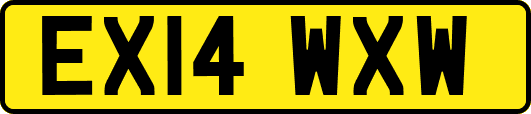 EX14 WXW